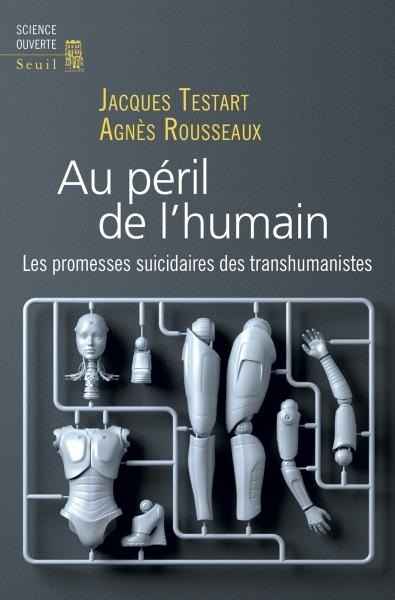 SCIENCE OUVERTE
Seuil

JACQUES TESTART
AGNÈS ROUSSEAUX

Au péril de l'humain

Les promesses suicidaires des transhumanistes